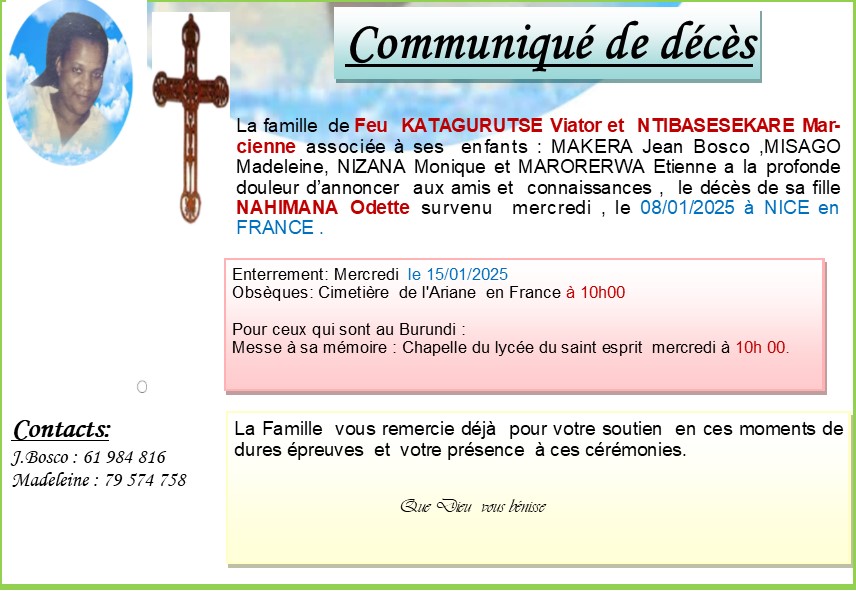 Communiqué de décès

La famille de Feu KATAGURUTSE Viator et NTIBASESEKARE Marcienne associée à ses enfants : MAKERA Jean Bosco ,MISAGO Madeleine, NIZANA Monique et MARORERWA Etienne a la profonde douleur d'annoncer aux amis et connaissances , le décès de sa fille NAHIMANA Odette survenu mercredi , le 08/01/2025 à NICE en FRANCE .

Enterrement: Mercredi le 15/01/2025
Obsèques: Cimetière de l'Ariane en France à 10h00

Pour ceux qui sont au Burundi :
Messe à sa mémoire : Chapelle du lycée du saint esprit mercredi à 10h 00.

Contacts:
J.Bosco : 61 984 816
Madeleine : 79 574 758

La Famille vous remercie déjà pour votre soutien en ces moments de dures épreuves et votre présence à ces cérémonies.

Que Dieu vous bénisse